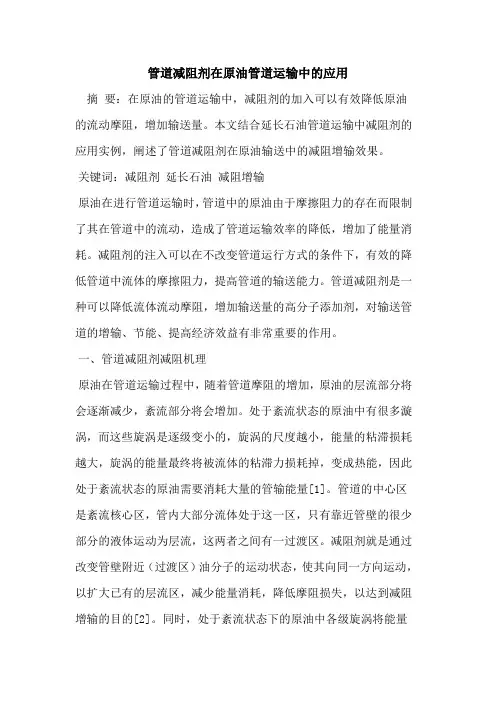 管道减阻剂在原油管道运输中的应用

摘 要：在原油的管道运输中，减阻剂的加入可以有效降低原油的流动摩阻，增加输送量。本文结合延长石油管道运输中减阻剂的应用实例，阐述了管道减阻剂在原油输送中的减阻增输效果。

关键词：减阻剂 延长石油 减阻增输

原油在进行管道运输时，管道中的原油由于摩擦阻力的存在而限制了其在管道中的流动，造成了管道运输效率的降低，增加了能量消耗。减阻剂的注入可以在不改变管道运行方式的条件下，有效的降低管道中流体的摩擦阻力，提高管道的输送能力。管道减阻剂是一种可以降低流体流动摩阻，增加输送量的高分子添加剂，对输送管道的增输、节能、提高经济效益有非常重要的作用。

一、管道减阻剂减阻机理

原油在管道运输过程中，随着管道摩阻的增加，原油的层流部分将会逐渐减少，紊流部分将会增加。处于紊流状态的原油中有很多漩涡，而这些旋涡是逐级变小的，旋涡的尺度越小，能量的粘滞损耗越大，旋涡的能量最终将被流体的粘滞力损耗掉，变成热能，因此处于紊流状态的原油需要消耗大量的管输能量[1]。管道的中心区是紊流核心区，管内大部分流体处于这一区，只有靠近管壁的很少部分的液体运动为层流，这两者之间有一过渡区。减阻剂就是通过改变管壁附近（过渡区）油分子的运动状态，使其向同一方向运动，以扩大已有的层流区，减少能量消耗，降低摩阻损失，以达到减阻增输的目的[2]。同时，处于紊流状态下的原油中各级旋涡将能量